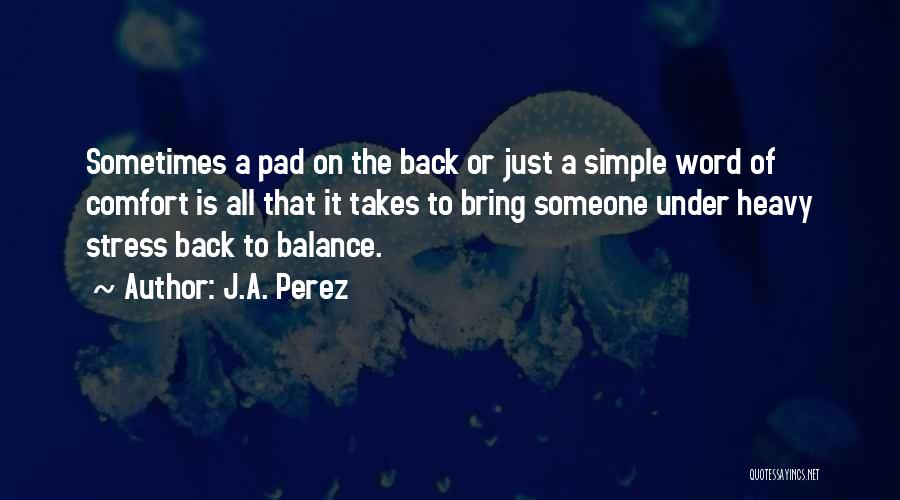 Sometimes a pad on the back or just a simple word of comfort is all that it takes to bring someone under heavy stress back to balance.

~ Author: J.A. Perez

QUOTESSAYINGS.NET